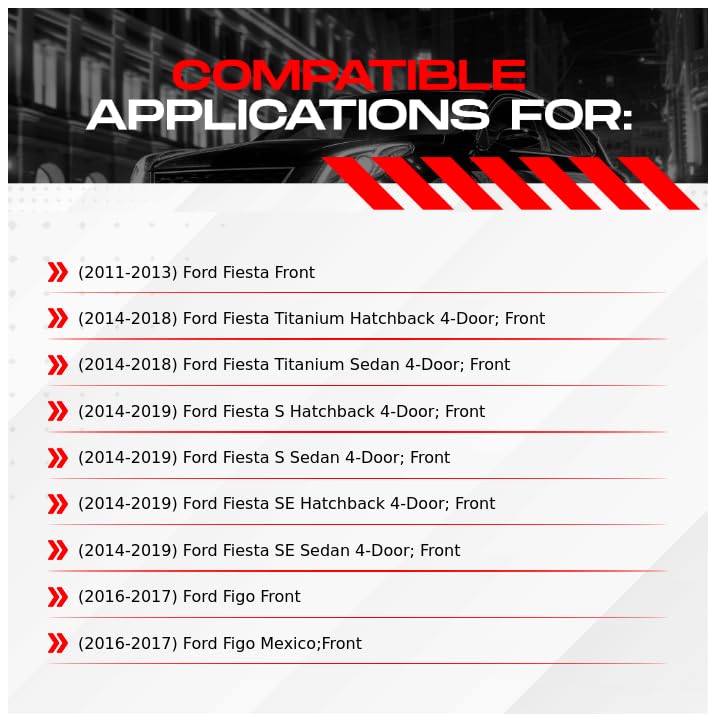 COMPATIBLE
APPLICATIONS FOR:

(2011-2013) Ford Fiesta Front

(2014-2018) Ford Fiesta Titanium Hatchback 4-Door; Front

(2014-2018) Ford Fiesta Titanium Sedan 4-Door; Front

(2014-2019) Ford Fiesta S Hatchback 4-Door; Front

(2014-2019) Ford Fiesta S Sedan 4-Door; Front

(2014-2019) Ford Fiesta SE Hatchback 4-Door; Front

(2014-2019) Ford Fiesta SE Sedan 4-Door; Front

(2016-2017) Ford Figo Front

(2016-2017) Ford Figo Mexico;Front